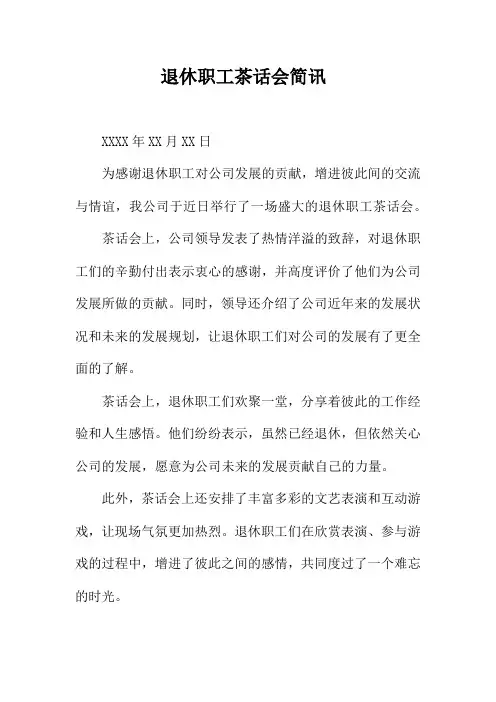 退休职工茶话会简讯

XXXX 年 XX 月 XX 日

为感谢退休职工对公司发展的贡献，增进彼此间的交流与情谊，我公司于近日举行了一场盛大的退休职工茶话会。

茶话会上，公司领导发表了热情洋溢的致辞，对退休职工们的辛勤付出表示衷心的感谢，并高度评价了他们为公司发展所做的贡献。同时，领导还介绍了公司近年来的发展状况和未来的发展规划，让退休职工们对公司的发展有了更全面的了解。

茶话会上，退休职工们欢聚一堂，分享着彼此的工作经验和人生感悟。他们纷纷表示，虽然已经退休，但依然关心公司的发展，愿意为公司未来的发展贡献自己的力量。

此外，茶话会上还安排了丰富多彩的文艺表演和互动游戏，让现场气氛更加热烈。退休职工们在欣赏表演、参与游戏的过程中，增进了彼此之间的感情，共同度过了一个难忘的时光。